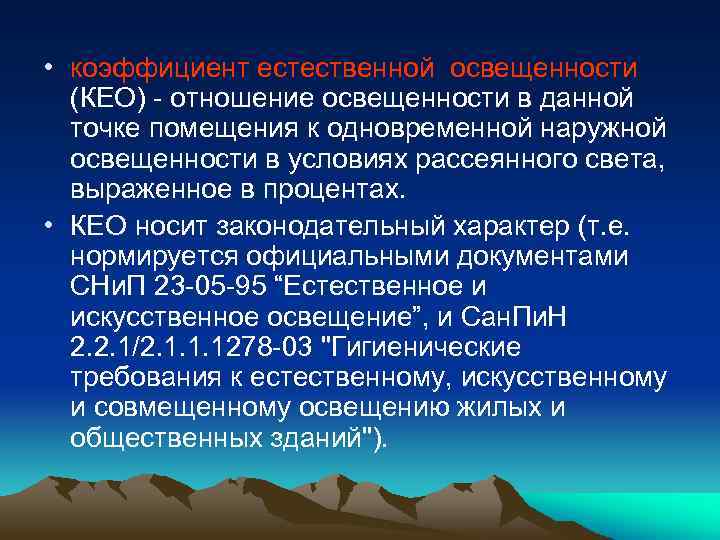 • коэффициент естественной освещенности (КЕО) - отношение освещенности в данной точке помещения к одновременной наружной освещенности в условиях рассеянного света, выраженное в процентах.

• КЕО носит законодательный характер (т.е. нормируется официальными документами СНиП 23-05-95 “Естественное и искусственное освещение”, и СанПиН 2.2.1/2.1.1.1278-03 "Гигиенические требования к естественному, искусственному и совмещенному освещению жилых и общественных зданий").